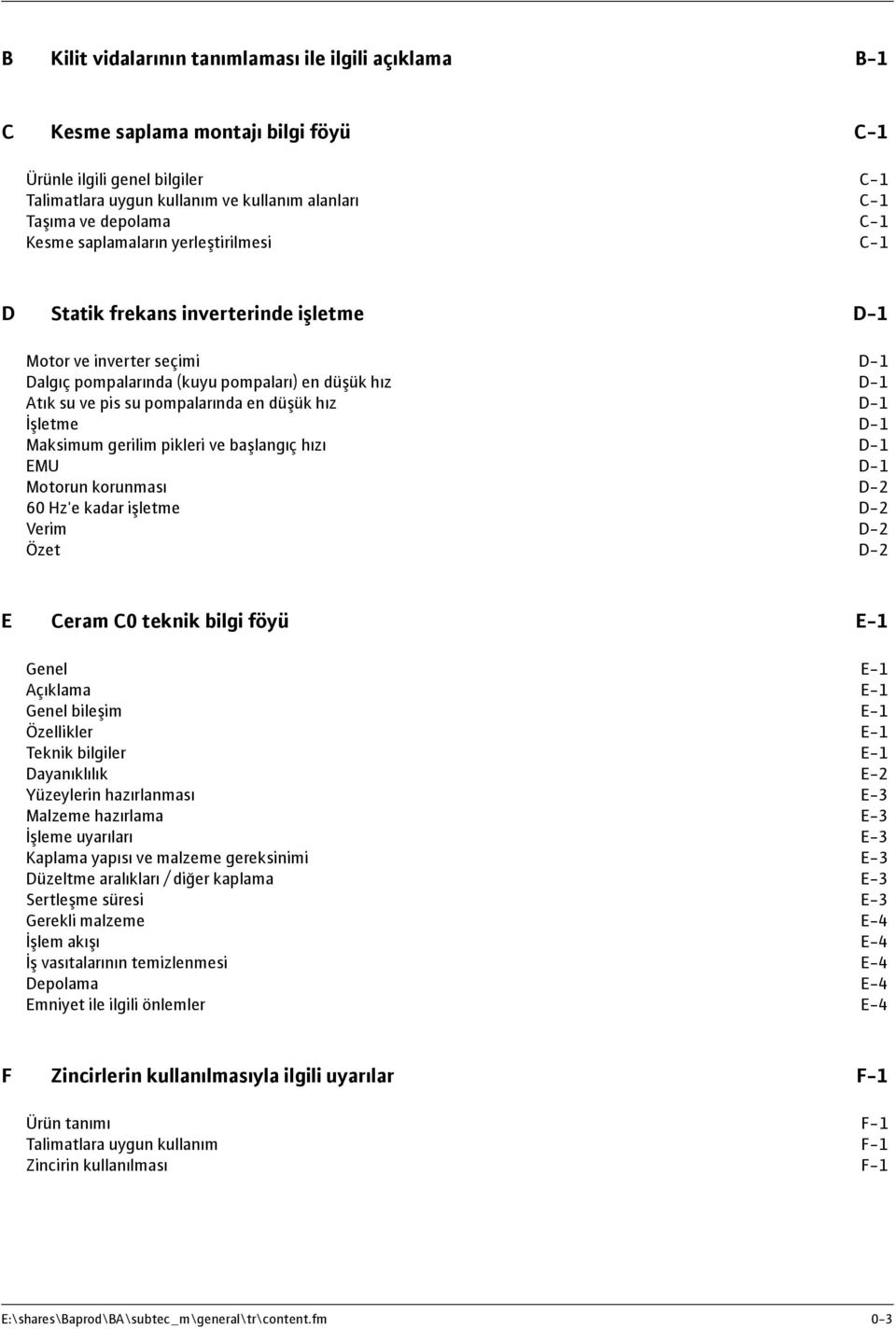 B Kilit vidalarının tanımlaması ile ilgili açıklama B-1

C Kesme saplama montajı bilgi föyü C-1

Ürünle ilgili genel bilgiler C-1
Talimatlara uygun kullanım ve kullanım alanları C-1
Taşıma ve depolama C-1
Kesme saplamaların yerleştirilmesi C-1

D Statik frekans inverterinde işletme D-1

Motor ve inverter seçimi D-1
Dalgıç pompalarında (kuyu pompaları) en düşük hız D-1
Atık su ve pis su pompalarında en düşük hız D-1
İşletme D-1
Maksimum gerilim pikleri ve başlangıç hızı D-1
EMU D-1
Motorun korunması D-2
60 Hz'e kadar işletme D-2
Verim D-2
Özet D-2

E Ceram C0 teknik bilgi föyü E-1

Genel E-1
Açıklama E-1
Genel bileşim E-1
Özellikler E-1
Teknik bilgiler E-1
Dayanıklılık E-2
Yüzeylerin hazırlanması E-3
Malzeme hazırlama E-3
İşleme uyarıları E-3
Kaplama yapısı ve malzeme gereksinimi E-3
Düzeltme aralıkları / diğer kaplama E-3
Sertleşme süresi E-3
Gerekli malzeme E-4
İşlem akışı E-4
İş vasıtalarının temizlenmesi E-4
Depolama E-4
Emniyet ile ilgili önlemler E-4

F Zincirlerin kullanılmasıyla ilgili uyarılar F-1

Ürün tanımı F-1
Talimatlara uygun kullanım F-1
Zincirin kullanılması F-1

E:\shares\Baprod\BA\subtec_m\general\tr\content.fm 0-3